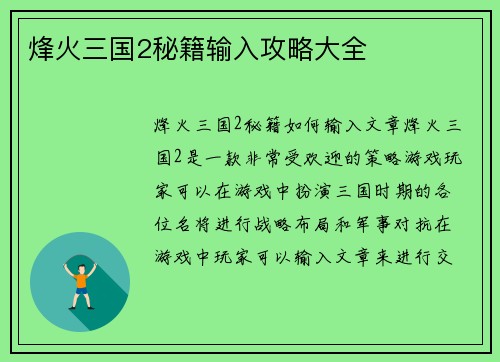 烽火三国2秘籍输入攻略大全

烽火三国2秘籍如何输入文章烽火三国2是一款非常受欢迎的策略游戏玩家可以在游戏中扮演三国时期的各位名将进行战略布局和军事对抗在游戏中玩家可以输入文章来进行交